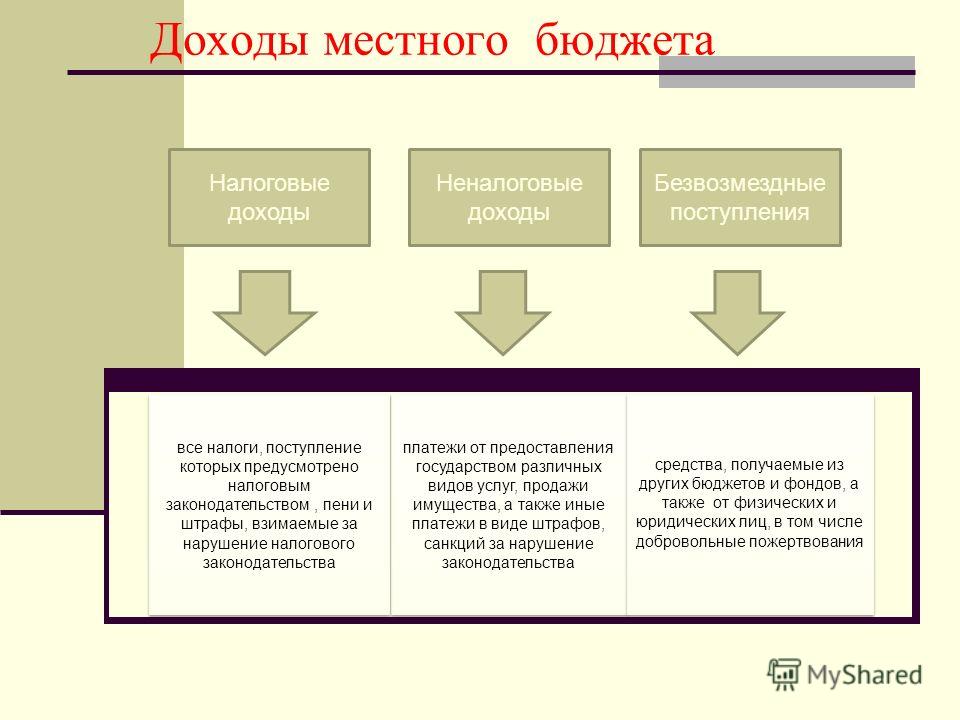 Доходы местного бюджета

Налоговые доходы

Неналоговые доходы

Безвозмездные поступления

все налоги, поступление которых предусмотрено налоговым законодательством , пени и штрафы, взимаемые за нарушение налогового законодательства

платежи от предоставления государством различных видов услуг, продажи имущества, а также иные платежи в виде штрафов, санкций за нарушение законодательства

средства, получаемые из других бюджетов и фондов, а также от физических и юридических лиц, в том числе добровольные пожертвования

MyShared